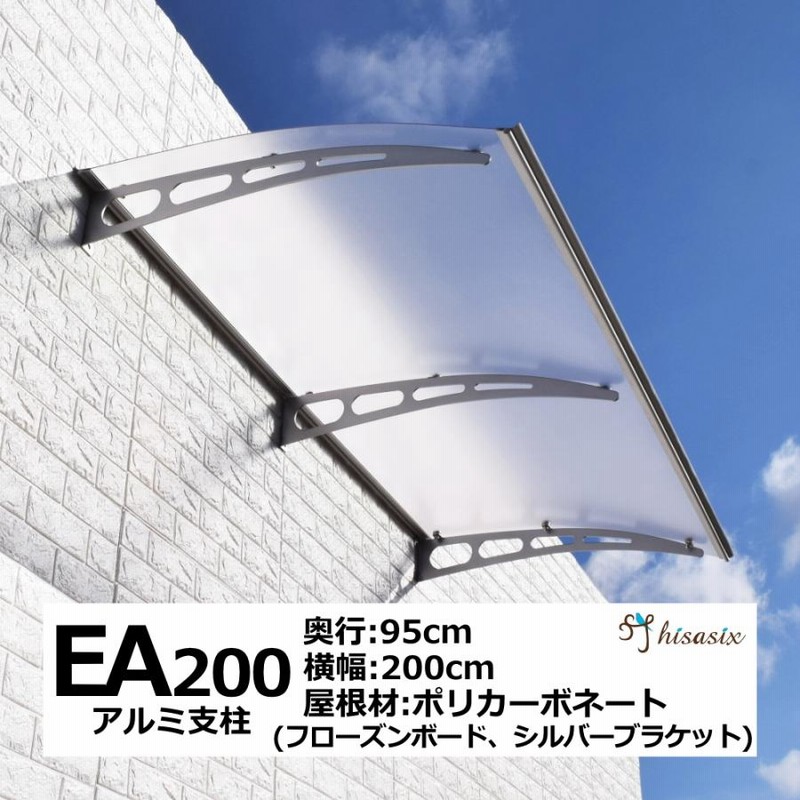 EA200
アルミ支柱

奥行:95cm
横幅:200cm
屋根材:ポリカーボネート
(フローズンボード、シルバーブラケット)

hisasix